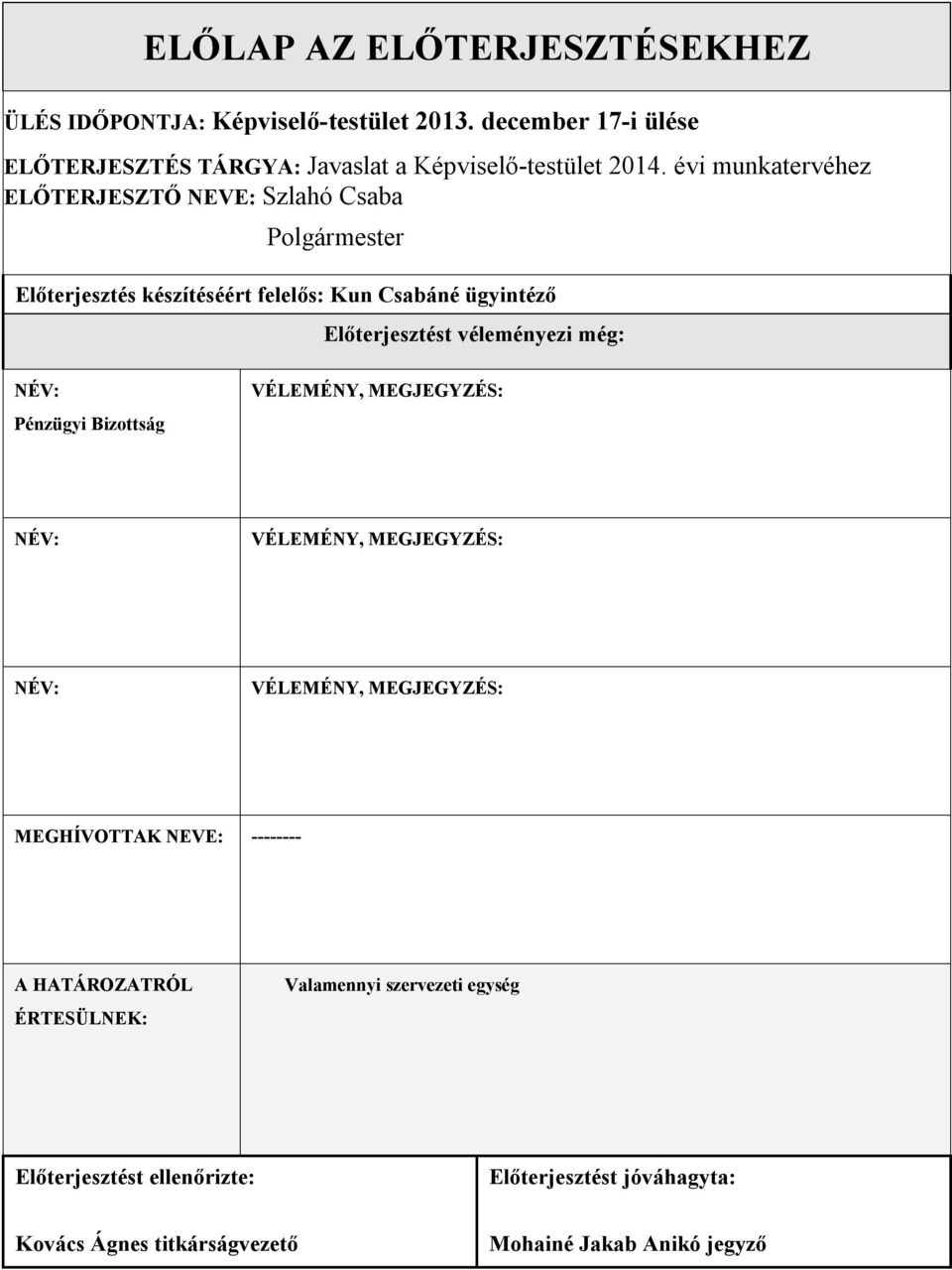 ELŐLAP AZ ELŐTERJESZTÉSEKHEZ

ÜLÉS IDŐPONTJA: Képviselő-testület 2013. december 17-i ülése

ELŐTERJESZTÉS TÁRGYA: Javaslat a Képviselő-testület 2014. évi munkatervéhez

ELŐTERJESZTŐ NEVE: Szlahó Csaba

Polgármester

Előterjesztés készítéséért felelős: Kun Csabáné ügyintéző

Előterjesztést véleményezi még:

| NÉV: Pénzügyi Bizottság | VÉLEMÉNY, MEGJEGYZÉS: |
|---|---|
| NÉV: | VÉLEMÉNY, MEGJEGYZÉS: |
| NÉV: | VÉLEMÉNY, MEGJEGYZÉS: |
| MEGHÍVOTTAK NEVE: | -------- |
| A HATÁROZATRÓL ÉRTESÜLNEK: | Valamennyi szervezeti egység |

| Előterjesztést ellenőrizte: | Előterjesztést jóváhagyta: |
|---|---|
| Kovács Ágnes titkárságvezető | Mohainé Jakab Anikó jegyző |